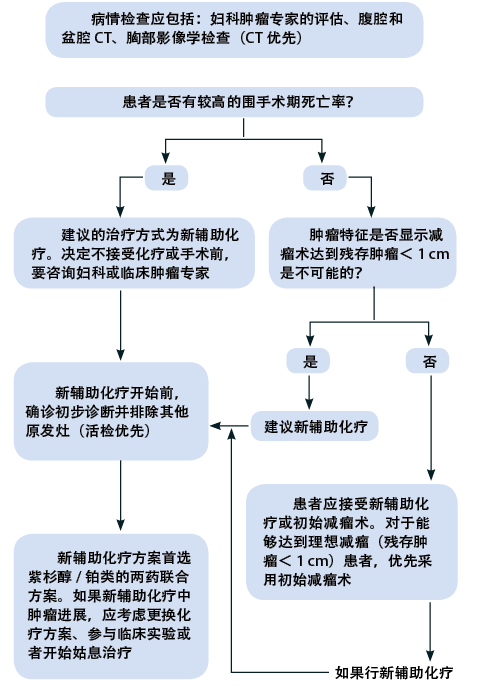 病情检查应包括：妇科肿瘤专家的评估、腹腔和盆腔 CT、胸部影像学检查（CT 优先）

患者是否有较高的围手术期死亡率？

是

否

建议的治疗方式为新辅助化疗。决定不接受化疗或手术前，要咨询妇科或临床肿瘤专家

肿瘤特征是否显示减瘤术达到残存肿瘤＜ 1 cm 是不可能的？

是

否

新辅助化疗开始前，确诊初步诊断并排除其他原发灶（活检优先）

建议新辅助化疗

患者应接受新辅助化疗或初始减瘤术。对于能够达到理想减瘤（残存肿瘤＜ 1 cm）患者，优先采用初始减瘤术

新辅助化疗方案首选紫杉醇 / 铂类的两药联合方案。如果新辅助化疗中肿瘤进展，应考虑更换化疗方案、参与临床实验或者开始姑息治疗

如果行新辅助化疗